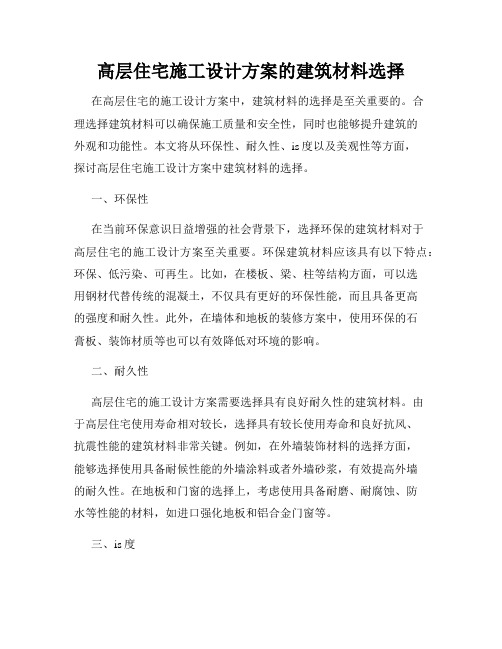 高层住宅施工设计方案的建筑材料选择

在高层住宅的施工设计方案中，建筑材料的选择是至关重要的。合理选择建筑材料可以确保施工质量和安全性，同时也能够提升建筑的外观和功能性。本文将从环保性、耐久性、is度以及美观性等方面，探讨高层住宅施工设计方案中建筑材料的选择。

一、环保性

在当前环保意识日益增强的社会背景下，选择环保的建筑材料对于高层住宅的施工设计方案至关重要。环保建筑材料应该具有以下特点：环保、低污染、可再生。比如，在楼板、梁、柱等结构方面，可以选用钢材代替传统的混凝土，不仅具有更好的环保性能，而且具备更高的强度和耐久性。此外，在墙体和地板的装修方案中，使用环保的石膏板、装饰材质等也可以有效降低对环境的影响。

二、耐久性

高层住宅的施工设计方案需要选择具有良好耐久性的建筑材料。由于高层住宅使用寿命相对较长，选择具有较长使用寿命和良好抗风、抗震性能的建筑材料非常关键。例如，在外墙装饰材料的选择方面，能够选择使用具备耐候性能的外墙涂料或者外墙砂浆，有效提高外墙的耐久性。在地板和门窗的选择上，考虑使用具备耐磨、耐腐蚀、防水等性能的材料，如进口强化地板和铝合金门窗等。

三、is度